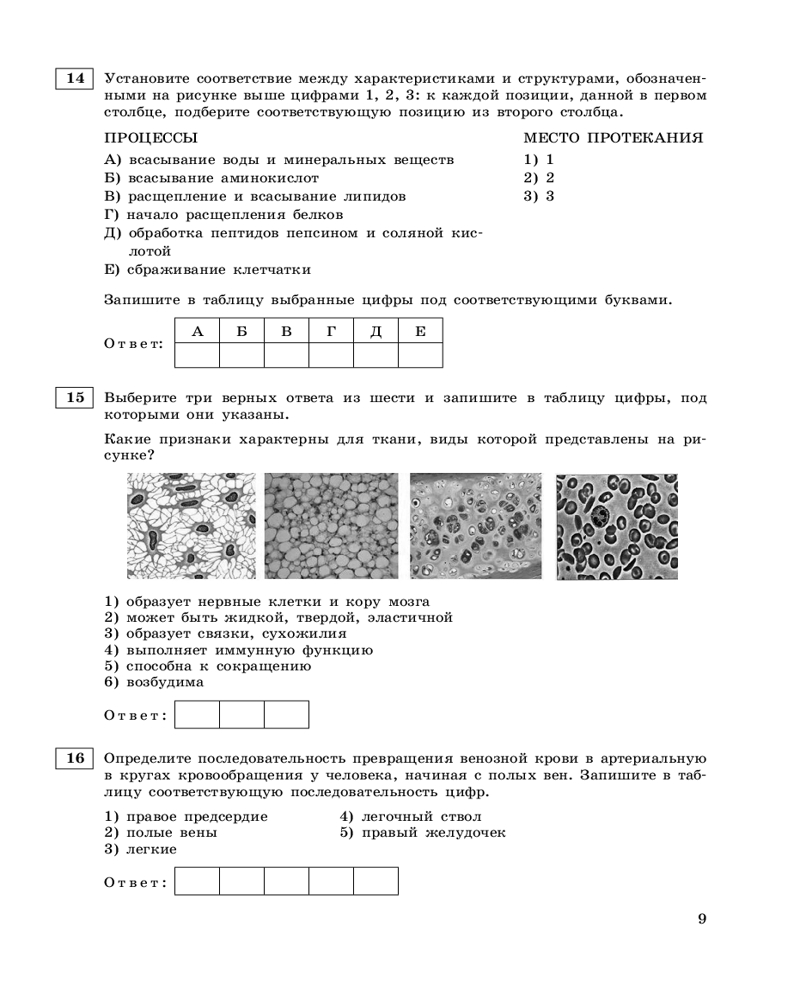 14 Установите соответствие между характеристиками и структурами, обозначенными на рисунке выше цифрами 1, 2, 3: к каждой позиции, данной в первом столбце, подберите соответствующую позицию из второго столбца.

ПРОЦЕССЫ
А) всасывание воды и минеральных веществ
Б) всасывание аминокислот
В) расщепление и всасывание липидов
Г) начало расщепления белков
Д) обработка пептидов пепсином и соляной кислотой
Е) сбраживание клетчатки

МЕСТО ПРОТЕКАНИЯ
1) 1
2) 2
3) 3

Запишите в таблицу выбранные цифры под соответствующими буквами.

Ответ:
| А | Б | В | Г | Д | Е |
|---|---|---|---|---|---|
|   |   |   |   |   |   |

15 Выберите три верных ответа из шести и запишите в таблицу цифры, под которыми они указаны.

Какие признаки характерны для ткани, виды которой представлены на рисунке?

1) образует нервные клетки и кору мозга
2) может быть жидкой, твердой, эластичной
3) образует связки, сухожилия
4) выполняет иммунную функцию
5) способна к сокращению
6) возбудима

Ответ:

16 Определите последовательность превращения венозной крови в артериальную в кругах кровообращения у человека, начиная с полых вен. Запишите в таблицу соответствующую последовательность цифр.

1) правое предсердие
2) полые вены
3) легкие
4) легочный ствол
5) правый желудочек

Ответ:

9